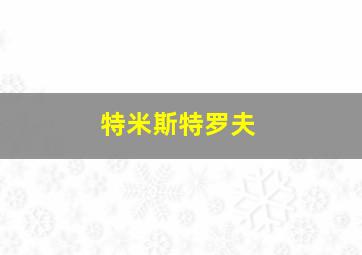 特米斯特罗夫